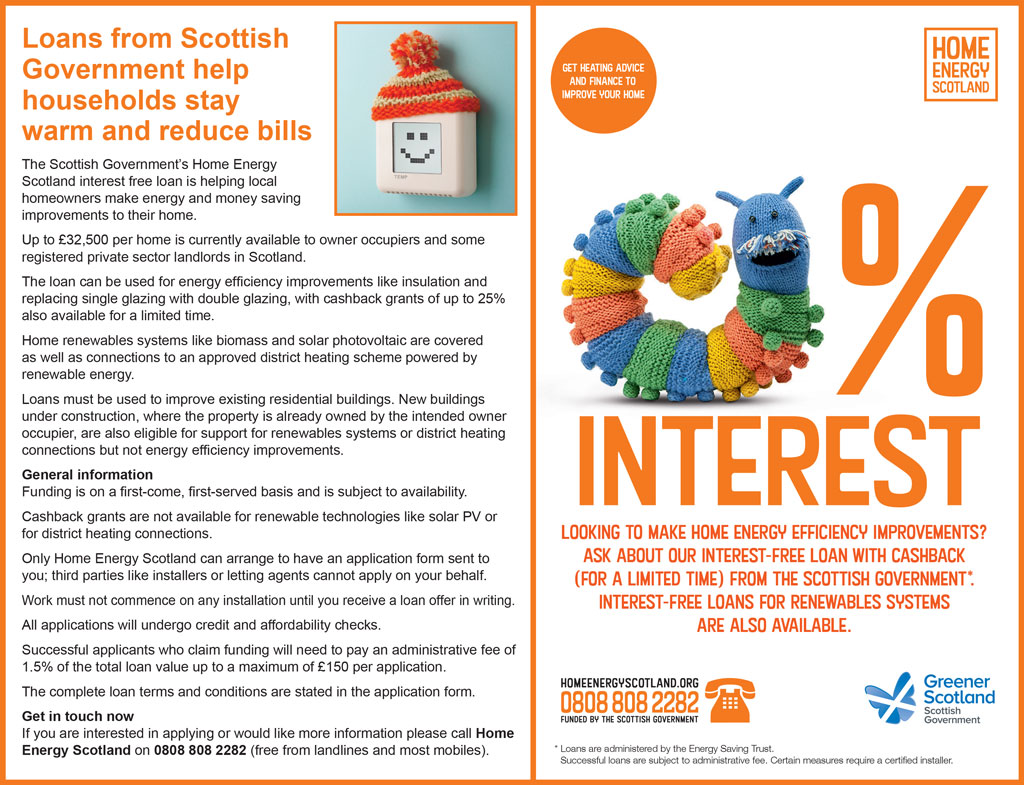 Loans from Scottish Government help households stay warm and reduce bills

TEMP

The Scottish Government's Home Energy Scotland interest free loan is helping local homeowners make energy and money saving improvements to their home.

Up to £32,500 per home is currently available to owner occupiers and some registered private sector landlords in Scotland.

The loan can be used for energy efficiency improvements like insulation and replacing single glazing with double glazing, with cashback grants of up to 25% also available for a limited time.

Home renewables systems like biomass and solar photovoltaic are covered as well as connections to an approved district heating scheme powered by renewable energy.

Loans must be used to improve existing residential buildings. New buildings under construction, where the property is already owned by the intended owner occupier, are also eligible for support for renewables systems or district heating connections but not energy efficiency improvements.

General information
Funding is on a first-come, first-served basis and is subject to availability.

Cashback grants are not available for renewable technologies like solar PV or for district heating connections.

Only Home Energy Scotland can arrange to have an application form sent to you; third parties like installers or letting agents cannot apply on your behalf.

Work must not commence on any installation until you receive a loan offer in writing.

All applications will undergo credit and affordability checks.

Successful applicants who claim funding will need to pay an administrative fee of 1.5% of the total loan value up to a maximum of £150 per application.

The complete loan terms and conditions are stated in the application form.

Get in touch now
If you are interested in applying or would like more information please call Home Energy Scotland on 0808 808 2282 (free from landlines and most mobiles).

GET HEATING ADVICE AND FINANCE TO IMPROVE YOUR HOME

HOME ENERGY SCOTLAND

0%

INTEREST

LOOKING TO MAKE HOME ENERGY EFFICIENCY IMPROVEMENTS? ASK ABOUT OUR INTEREST-FREE LOAN WITH CASHBACK (FOR A LIMITED TIME) FROM THE SCOTTISH GOVERNMENT*. INTEREST-FREE LOANS FOR RENEWABLES SYSTEMS ARE ALSO AVAILABLE.

HOMEENERGYSCOTLAND.ORG
0808 808 2282
FUNDED BY THE SCOTTISH GOVERNMENT

Greener Scotland
Scottish Government

* Loans are administered by the Energy Saving Trust.
Successful loans are subject to administrative fee. Certain measures require a certified installer.